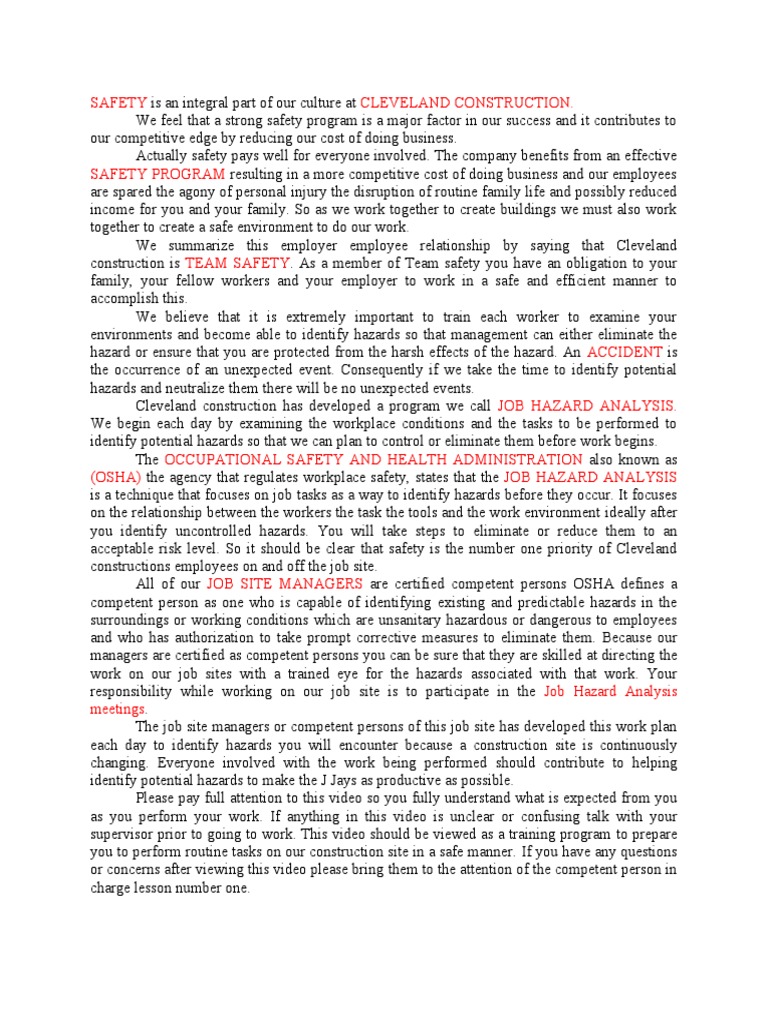 SAFETY is an integral part of our culture at CLEVELAND CONSTRUCTION.

We feel that a strong safety program is a major factor in our success and it contributes to our competitive edge by reducing our cost of doing business.

Actually safety pays well for everyone involved. The company benefits from an effective SAFETY PROGRAM resulting in a more competitive cost of doing business and our employees are spared the agony of personal injury the disruption of routine family life and possibly reduced income for you and your family. So as we work together to create buildings we must also work together to create a safe environment to do our work.

We summarize this employer employee relationship by saying that Cleveland construction is TEAM SAFETY. As a member of Team safety you have an obligation to your family, your fellow workers and your employer to work in a safe and efficient manner to accomplish this.

We believe that it is extremely important to train each worker to examine your environments and become able to identify hazards so that management can either eliminate the hazard or ensure that you are protected from the harsh effects of the hazard. An ACCIDENT is the occurrence of an unexpected event. Consequently if we take the time to identify potential hazards and neutralize them there will be no unexpected events.

Cleveland construction has developed a program we call JOB HAZARD ANALYSIS. We begin each day by examining the workplace conditions and the tasks to be performed to identify potential hazards so that we can plan to control or eliminate them before work begins.

The OCCUPATIONAL SAFETY AND HEALTH ADMINISTRATION also known as (OSHA) the agency that regulates workplace safety, states that the JOB HAZARD ANALYSIS is a technique that focuses on job tasks as a way to identify hazards before they occur. It focuses on the relationship between the workers the task the tools and the work environment ideally after you identify uncontrolled hazards. You will take steps to eliminate or reduce them to an acceptable risk level. So it should be clear that safety is the number one priority of Cleveland constructions employees on and off the job site.

All of our JOB SITE MANAGERS are certified competent persons OSHA defines a competent person as one who is capable of identifying existing and predictable hazards in the surroundings or working conditions which are unsanitary hazardous or dangerous to employees and who has authorization to take prompt corrective measures to eliminate them. Because our managers are certified as competent persons you can be sure that they are skilled at directing the work on our job sites with a trained eye for the hazards associated with that work. Your responsibility while working on our job site is to participate in the Job Hazard Analysis meetings.

The job site managers or competent persons of this job site has developed this work plan each day to identify hazards you will encounter because a construction site is continuously changing. Everyone involved with the work being performed should contribute to helping identify potential hazards to make the J Jays as productive as possible.

Please pay full attention to this video so you fully understand what is expected from you as you perform your work. If anything in this video is unclear or confusing talk with your supervisor prior to going to work. This video should be viewed as a training program to prepare you to perform routine tasks on our construction site in a safe manner. If you have any questions or concerns after viewing this video please bring them to the attention of the competent person in charge lesson number one.